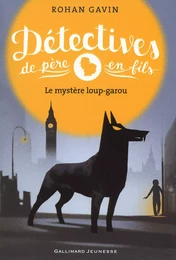 ROHAN GAVIN

Détectives de père en fils

Le mystère loup-garou

GALLIMARD JEUNESSE